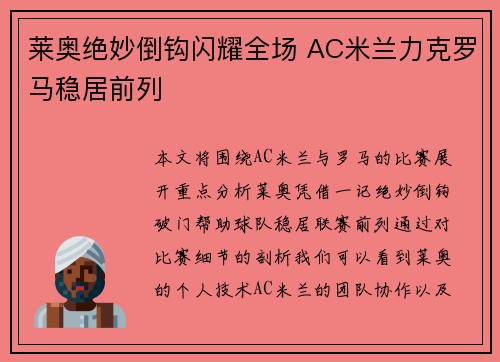 莱奥绝妙倒钩闪耀全场 AC米兰力克罗马稳居前列

本文将围绕AC米兰与罗马的比赛展开重点分析莱奥凭借一记绝妙倒钩破门帮助球队稳居联赛前列通过对比赛细节的剖析我们可以看到莱奥的个人技术AC米兰的团队协作以及